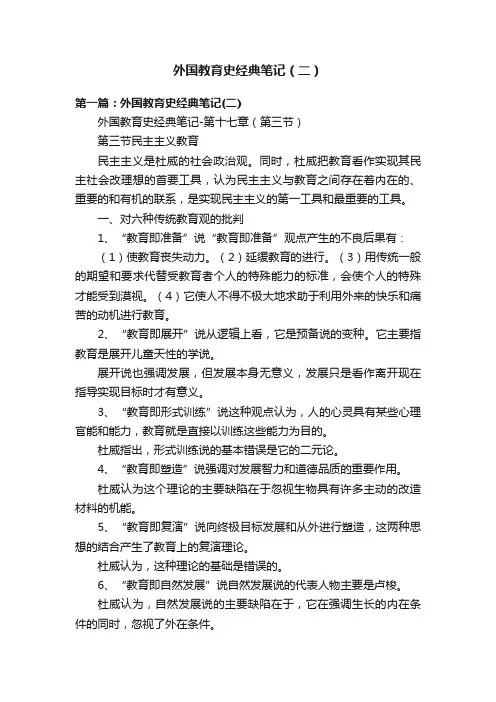 外国教育史经典笔记（二）

第一篇：外国教育史经典笔记(二)

外国教育史经典笔记-第十七章（第三节）

第三节民主主义教育

民主主义是杜威的社会政治观。同时，杜威把教育看作实现其民主社会改理想的首要工具，认为民主主义与教育之间存在着内在的、重要的和有机的联系，是实现民主主义的第一工具和最重要的工具。

一、对六种传统教育观的批判

1、“教育即准备”说“教育即准备”观点产生的不良后果有：

（1）使教育丧失动力。（2）延缓教育的进行。（3）用传统一般的期望和要求代替受教育者个人的特殊能力的标准，会使个人的特殊才能受到漠视。（4）它使人不得不极大地求助于利用外来的快乐和痛苦的动机进行教育。

2、“教育即展开”说从逻辑上看，它是预备说的变种。它主要指教育是展开儿童天性的学说。

展开说也强调发展，但发展本身无意义，发展只是看作离开现在指导实现目标时才有意义。

3、“教育即形式训练”说这种观点认为，人的心灵具有某些心理官能和能力，教育就是直接以训练这些能力为目的。

杜威指出，形式训练说的基本错误是它的二元论。

4、“教育即塑造”说强调对发展智力和道德品质的重要作用。

杜威认为这个理论的主要缺陷在于忽视生物具有许多主动的改造材料的机能。

5、“教育即复演”说向终极目标发展和从外进行塑造，这两种思想的结合产生了教育上的复演理论。

杜威认为，这种理论的基础是错误的。

6、“教育即自然发展”说自然发展说的代表人物主要是卢梭。

杜威认为，自然发展说的主要缺陷在于，它在强调生长的内在条件的同时，忽视了外在条件。